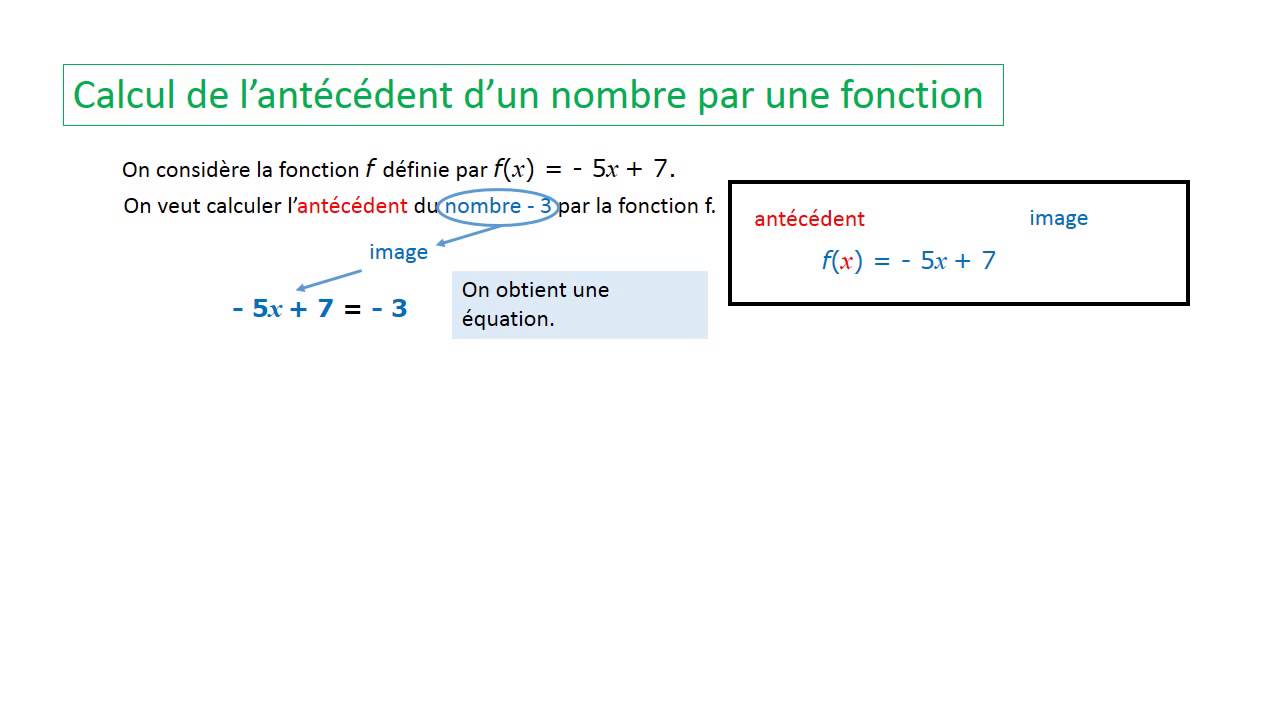 Calcul de l'antécédent d'un nombre par une fonction

On considère la fonction $f$ définie par $f(x) = -5x + 7$.

On veut calculer l'antécédent du nombre - 3 par la fonction f.

image

$-5x + 7 = -3$

On obtient une équation.

antécédent

image

$f(x) = -5x + 7$